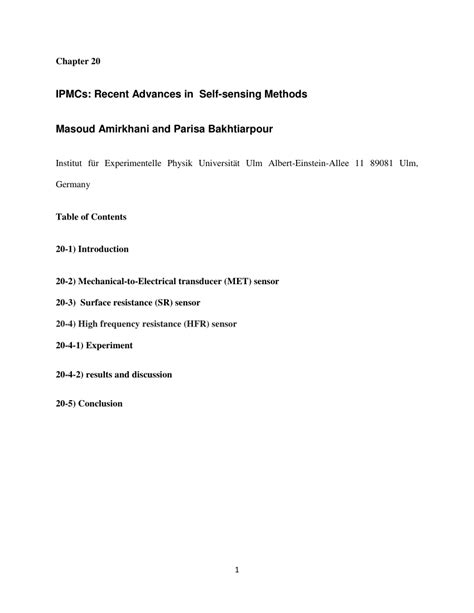 Chapter 20

IPMCs: Recent Advances in Self-sensing Methods

Masoud Amirkhani and Parisa Bakhtiarpour

Institut für Experimentelle Physik Universität Ulm Albert-Einstein-Allee 11 89081 Ulm, Germany

Table of Contents

20-1) Introduction

20-2) Mechanical-to-Electrical transducer (MET) sensor

20-3) Surface resistance (SR) sensor

20-4) High frequency resistance (HFR) sensor

20-4-1) Experiment

20-4-2) results and discussion

20-5) Conclusion

1